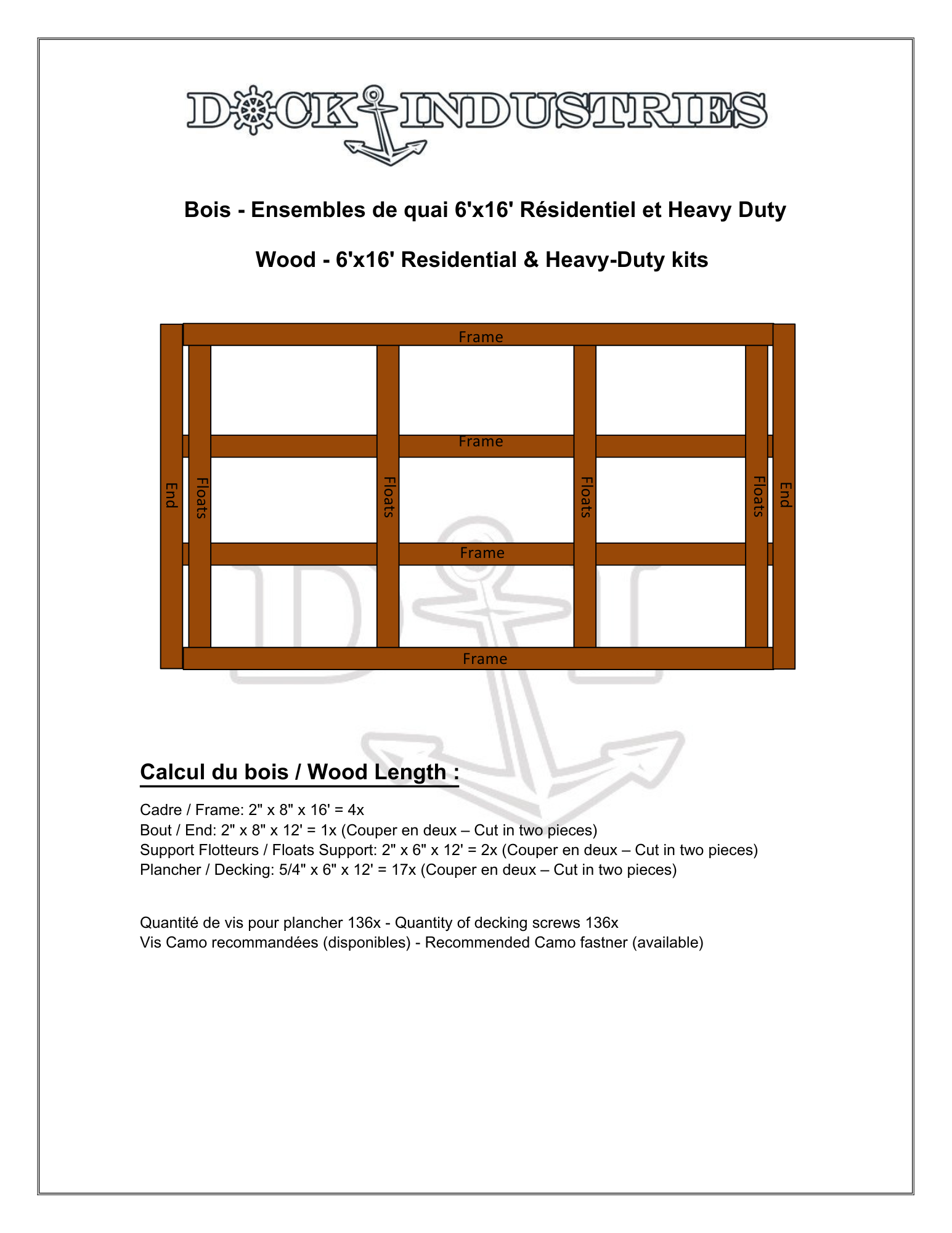 DOCK INDUSTRIES

Bois - Ensembles de quai 6'x16' Résidentiel et Heavy Duty

Wood - 6'x16' Residential & Heavy-Duty kits

Frame
Frame
End
Floats
Floats
Floats
Floats
End
Frame
Frame

Calcul du bois / Wood Length :

Cadre / Frame: 2" x 8" x 16' = 4x
Bout / End: 2" x 8" x 12' = 1x (Couper en deux – Cut in two pieces)
Support Flotteurs / Floats Support: 2" x 6" x 12' = 2x (Couper en deux – Cut in two pieces)
Plancher / Decking: 5/4" x 6" x 12' = 17x (Couper en deux – Cut in two pieces)

Quantité de vis pour plancher 136x - Quantity of decking screws 136x
Vis Camo recommandées (disponibles) - Recommended Camo fastner (available)